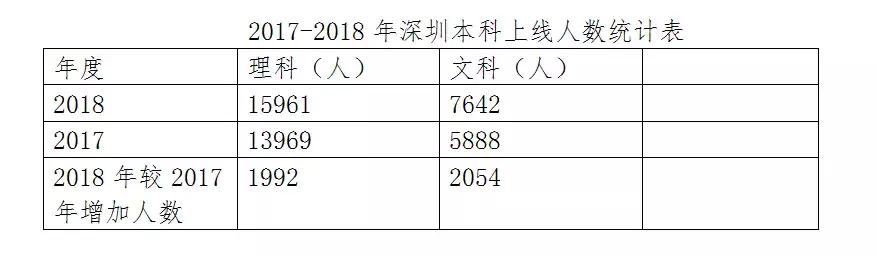 2017-2018 年深圳本科上线人数统计表

| 年度 | 理科（人） | 文科（人） | |
|---|---|---|---|
| 2018 | 15961 | 7642 | |
| 2017 | 13969 | 5888 | |
| 2018 年较 2017 年增加人数 | 1992 | 2054 | |